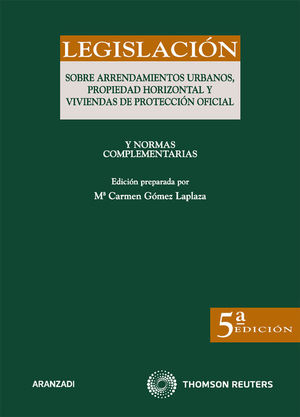 LEGISLACIÓN

SOBRE ARRENDAMIENTOS URBANOS, PROPIEDAD HORIZONTAL Y VIVIENDAS DE PROTECCIÓN OFICIAL

Y NORMAS COMPLEMENTARIAS

Edición preparada por

Mª Carmen Gómez Laplaza

5ª EDICIÓN

ARANZADI

THOMSON REUTERS